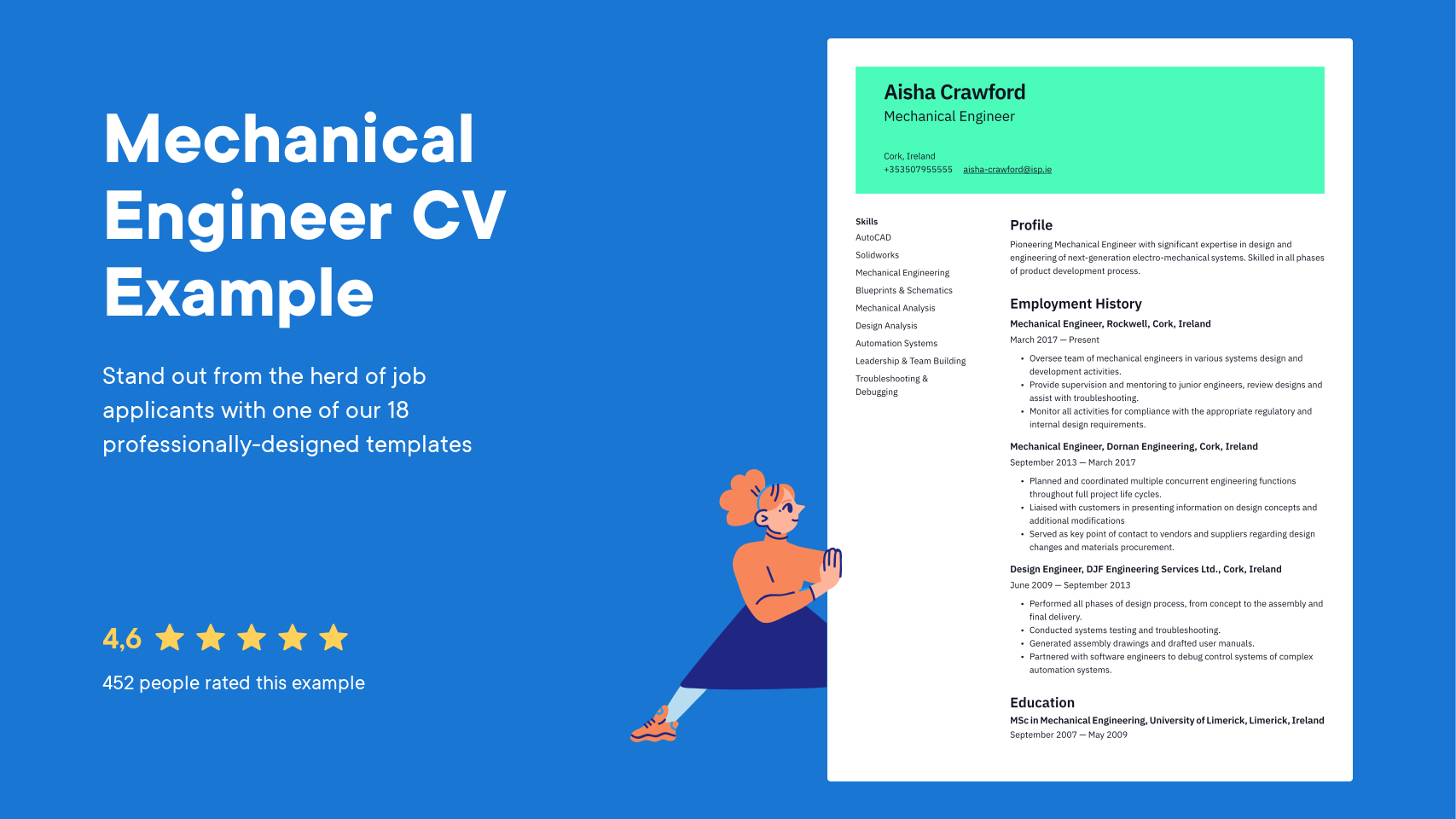 Mechanical Engineer CV Example

Stand out from the herd of job applicants with one of our 18 professionally-designed templates

4,6

452 people rated this example

Aisha Crawford
Mechanical Engineer

Cork, Ireland
+353507955555 aisha-crawford@isp.ie

Skills
AutoCAD
Solidworks
Mechanical Engineering
Blueprints & Schematics
Mechanical Analysis
Design Analysis
Automation Systems
Leadership & Team Building
Troubleshooting & Debugging

Profile

Pioneering Mechanical Engineer with significant expertise in design and engineering of next-generation electro-mechanical systems. Skilled in all phases of product development process.

Employment History

Mechanical Engineer, Rockwell, Cork, Ireland
March 2017 — Present

• Oversee team of mechanical engineers in various systems design and development activities.
• Provide supervision and mentoring to junior engineers, review designs and assist with troubleshooting.
• Monitor all activities for compliance with the appropriate regulatory and internal design requirements.

Mechanical Engineer, Dornan Engineering, Cork, Ireland
September 2013 — March 2017

• Planned and coordinated multiple concurrent engineering functions throughout full project life cycles.
• Liaised with customers in presenting information on design concepts and additional modifications
• Served as key point of contact to vendors and suppliers regarding design changes and materials procurement.

Design Engineer, DJF Engineering Services Ltd., Cork, Ireland
June 2009 — September 2013

• Performed all phases of design process, from concept to the assembly and final delivery.
• Conducted systems testing and troubleshooting.
• Generated assembly drawings and drafted user manuals.
• Partnered with software engineers to debug control systems of complex automation systems.

Education

MSc in Mechanical Engineering, University of Limerick, Limerick, Ireland
September 2007 — May 2009